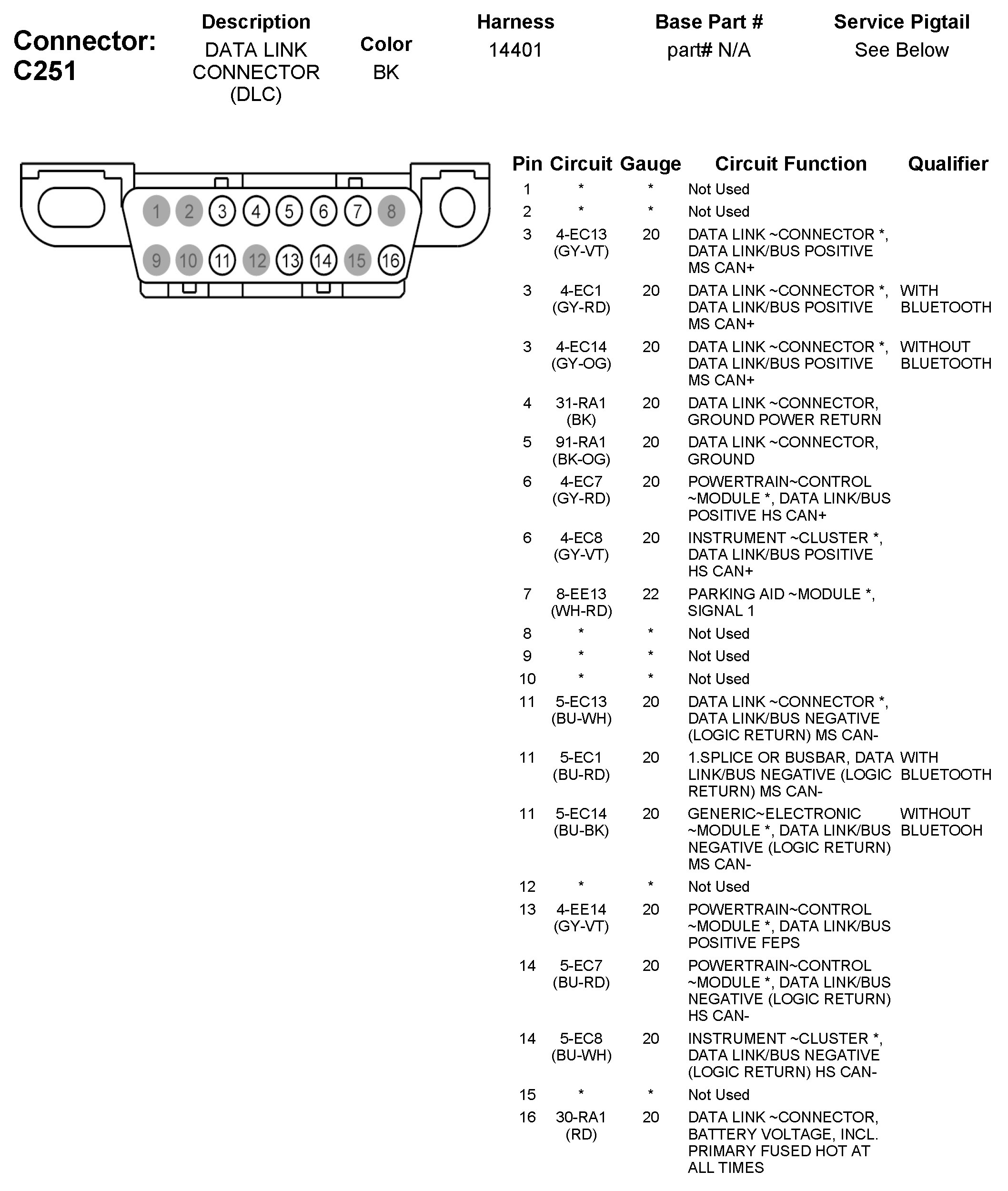 Connector: C251

| Description | Color | Harness | Base Part # | Service Pigtail |
|---|---|---|---|---|
| DATA LINK CONNECTOR (DLC) | BK | 14401 | part# N/A | See Below |

1 2 3 4 5 6 7 8
9 10 11 12 13 14 15 16

| Pin | Circuit | Gauge | Circuit Function | Qualifier |
|---|---|---|---|---|
| 1 | * | * | Not Used | |
| 2 | * | * | Not Used | |
| 3 | 4-EC13 (GY-VT) | 20 | DATA LINK ~CONNECTOR *, DATA LINK/BUS POSITIVE MS CAN+ | |
| 3 | 4-EC1 (GY-RD) | 20 | DATA LINK ~CONNECTOR *, DATA LINK/BUS POSITIVE MS CAN+ | WITH BLUETOOTH |
| 3 | 4-EC14 (GY-OG) | 20 | DATA LINK ~CONNECTOR *, DATA LINK/BUS POSITIVE MS CAN+ | WITHOUT BLUETOOTH |
| 4 | 31-RA1 (BK) | 20 | DATA LINK ~CONNECTOR, GROUND POWER RETURN | |
| 5 | 91-RA1 (BK-OG) | 20 | DATA LINK ~CONNECTOR, GROUND | |
| 6 | 4-EC7 (GY-RD) | 20 | POWERTRAIN~CONTROL ~MODULE *, DATA LINK/BUS POSITIVE HS CAN+ | |
| 6 | 4-EC8 (GY-VT) | 20 | INSTRUMENT ~CLUSTER *, DATA LINK/BUS POSITIVE HS CAN+ | |
| 7 | 8-EE13 (WH-RD) | 22 | PARKING AID ~MODULE *, SIGNAL 1 | |
| 8 | * | * | Not Used | |
| 9 | * | * | Not Used | |
| 10 | * | * | Not Used | |
| 11 | 5-EC13 (BU-WH) | 20 | DATA LINK ~CONNECTOR *, DATA LINK/BUS NEGATIVE (LOGIC RETURN) MS CAN- | |
| 11 | 5-EC1 (BU-RD) | 20 | 1.SPLICE OR BUSBAR, DATA LINK/BUS NEGATIVE (LOGIC RETURN) MS CAN- | WITH BLUETOOTH |
| 11 | 5-EC14 (BU-BK) | 20 | GENERIC~ELECTRONIC ~MODULE *, DATA LINK/BUS NEGATIVE (LOGIC RETURN) MS CAN- | WITHOUT BLUETOOH |
| 12 | * | * | Not Used | |
| 13 | 4-EE14 (GY-VT) | 20 | POWERTRAIN~CONTROL ~MODULE *, DATA LINK/BUS POSITIVE FEPS | |
| 14 | 5-EC7 (BU-RD) | 20 | POWERTRAIN~CONTROL ~MODULE *, DATA LINK/BUS NEGATIVE (LOGIC RETURN) HS CAN- | |
| 14 | 5-EC8 (BU-WH) | 20 | INSTRUMENT ~CLUSTER *, DATA LINK/BUS NEGATIVE (LOGIC RETURN) HS CAN- | |
| 15 | * | * | Not Used | |
| 16 | 30-RA1 (RD) | 20 | DATA LINK ~CONNECTOR, BATTERY VOLTAGE, INCL. PRIMARY FUSED HOT AT ALL TIMES | |